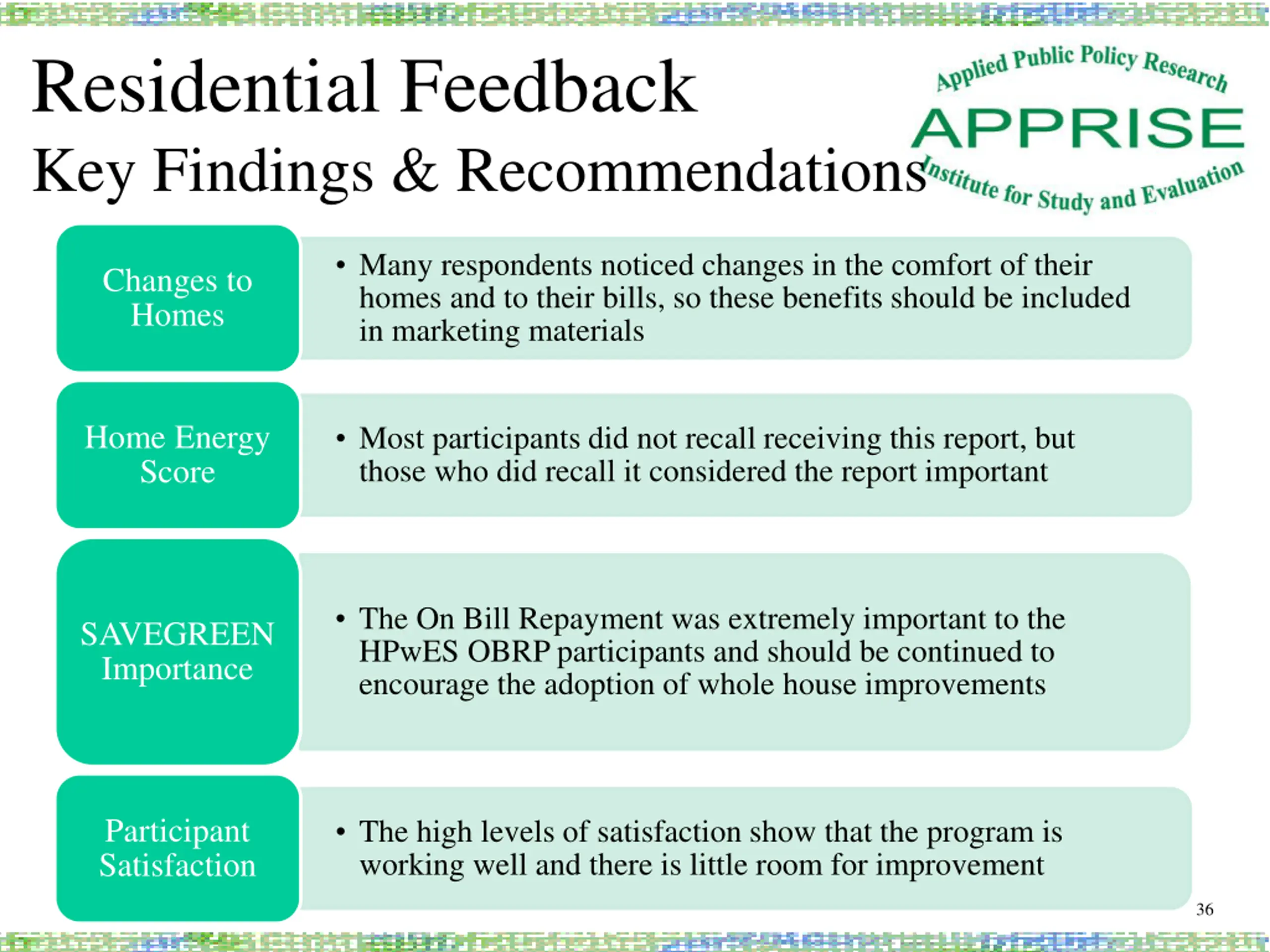 Residential Feedback
Key Findings & Recommendations

Applied Public Policy Research
APPRISE
Institute for Study and Evaluation

Changes to Homes

• Many respondents noticed changes in the comfort of their homes and to their bills, so these benefits should be included in marketing materials

Home Energy Score

• Most participants did not recall receiving this report, but those who did recall it considered the report important

SAVEGREEN Importance

• The On Bill Repayment was extremely important to the HPwES OBRP participants and should be continued to encourage the adoption of whole house improvements

Participant Satisfaction

• The high levels of satisfaction show that the program is working well and there is little room for improvement

36